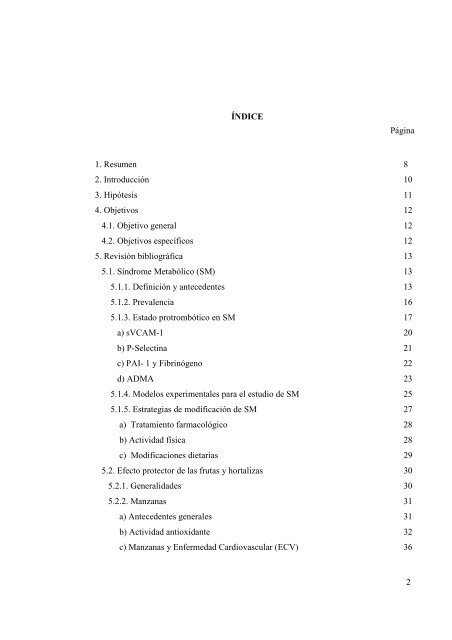 ÍNDICE

Página

1. Resumen 8
2. Introducción 10
3. Hipótesis 11
4. Objetivos 12
4.1. Objetivo general 12
4.2. Objetivos específicos 12
5. Revisión bibliográfica 13
5.1. Síndrome Metabólico (SM) 13
5.1.1. Definición y antecedentes 13
5.1.2. Prevalencia 16
5.1.3. Estado protrombótico en SM 17
a) sVCAM-1 20
b) P-Selectina 21
c) PAI- 1 y Fibrinógeno 22
d) ADMA 23
5.1.4. Modelos experimentales para el estudio de SM 25
5.1.5. Estrategias de modificación de SM 27
a) Tratamiento farmacológico 28
b) Actividad física 28
c) Modificaciones dietarias 29
5.2. Efecto protector de las frutas y hortalizas 30
5.2.1. Generalidades 30
5.2.2. Manzanas 31
a) Antecedentes generales 31
b) Actividad antioxidante 32
c) Manzanas y Enfermedad Cardiovascular (ECV) 36

2